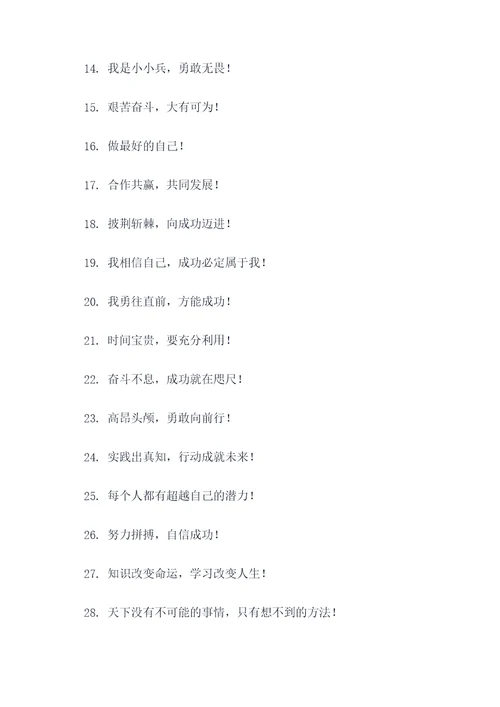 14. 我是小小兵，勇敢无畏！

15. 艰苦奋斗，大有可为！

16. 做最好的自己！

17. 合作共赢，共同发展！

18. 披荆斩棘，向成功迈进！

19. 我相信自己，成功必定属于我！

20. 我勇往直前，方能成功！

21. 时间宝贵，要充分利用！

22. 奋斗不息，成功就在咫尺！

23. 高昂头颅，勇敢向前行！

24. 实践出真知，行动成就未来！

25. 每个人都有超越自己的潜力！

26. 努力拼搏，自信成功！

27. 知识改变命运，学习改变人生！

28. 天下没有不可能的事情，只有想不到的方法！